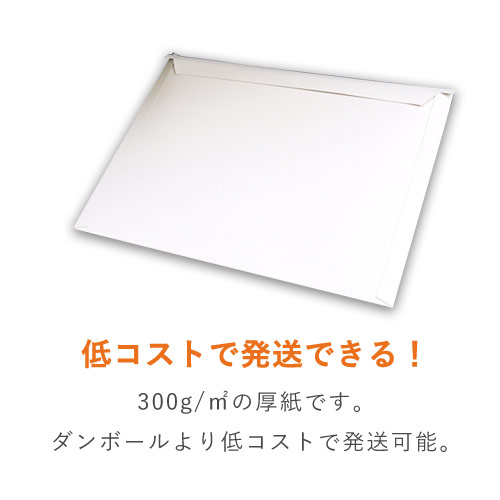 低コストで発送できる！

300g/㎡の厚紙です。
ダンボールより低コストで発送可能。